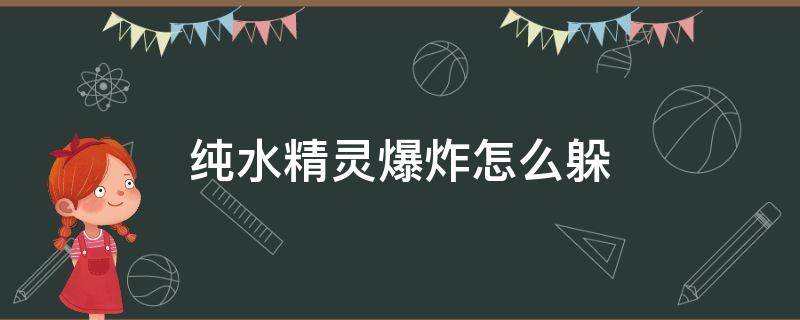 纯水精灵爆炸怎么躲